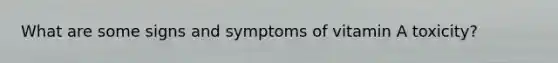 What are some signs and symptoms of vitamin A toxicity?